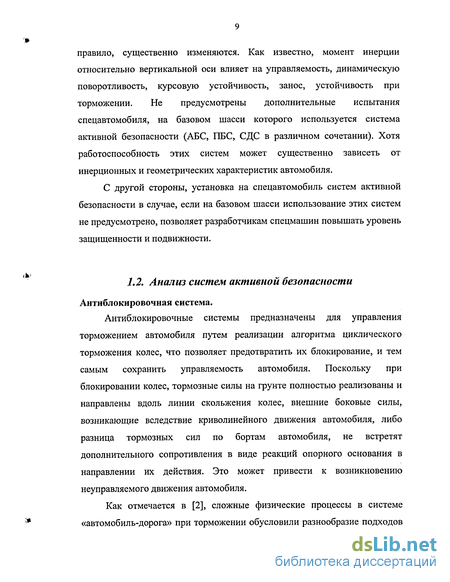 9

правило, существенно изменяются. Как известно, момент инерции относительно вертикальной оси влияет на управляемость, динамическую поворотливость, курсовую устойчивость, занос, устойчивость при торможении. Не предусмотрены дополнительные испытания спецавтомобиля, на базовом шасси которого используется система активной безопасности (АБС, ПБС, СДС в различном сочетании). Хотя работоспособность этих систем может существенно зависеть от инерционных и геометрических характеристик автомобиля.

С другой стороны, установка на спецавтомобиль систем активной безопасности в случае, если на базовом шасси использование этих систем не предусмотрено, позволяет разработчикам спецмашин повышать уровень защищенности и подвижности.

1.2. Анализ систем активной безопасности

Антиблокировочная система.

Антиблокировочные системы предназначены для управления торможением автомобиля путем реализации алгоритма циклического торможения колес, что позволяет предотвратить их блокирование, и тем самым сохранить управляемость автомобиля. Поскольку при блокировании колес, тормозные силы на грунте полностью реализованы и направлены вдоль линии скольжения колес, внешние боковые силы, возникающие вследствие криволинейного движения автомобиля, либо разница тормозных сил по бортам автомобиля, не встретят дополнительного сопротивления в виде реакций опорного основания в направлении их действия. Это может привести к возникновению неуправляемого движения автомобиля.

Как отмечается в [2], сложные физические процессы в системе «автомобиль-дорога» при торможении обусловили разнообразие подходов

dsLib.net
библиотека диссертаций